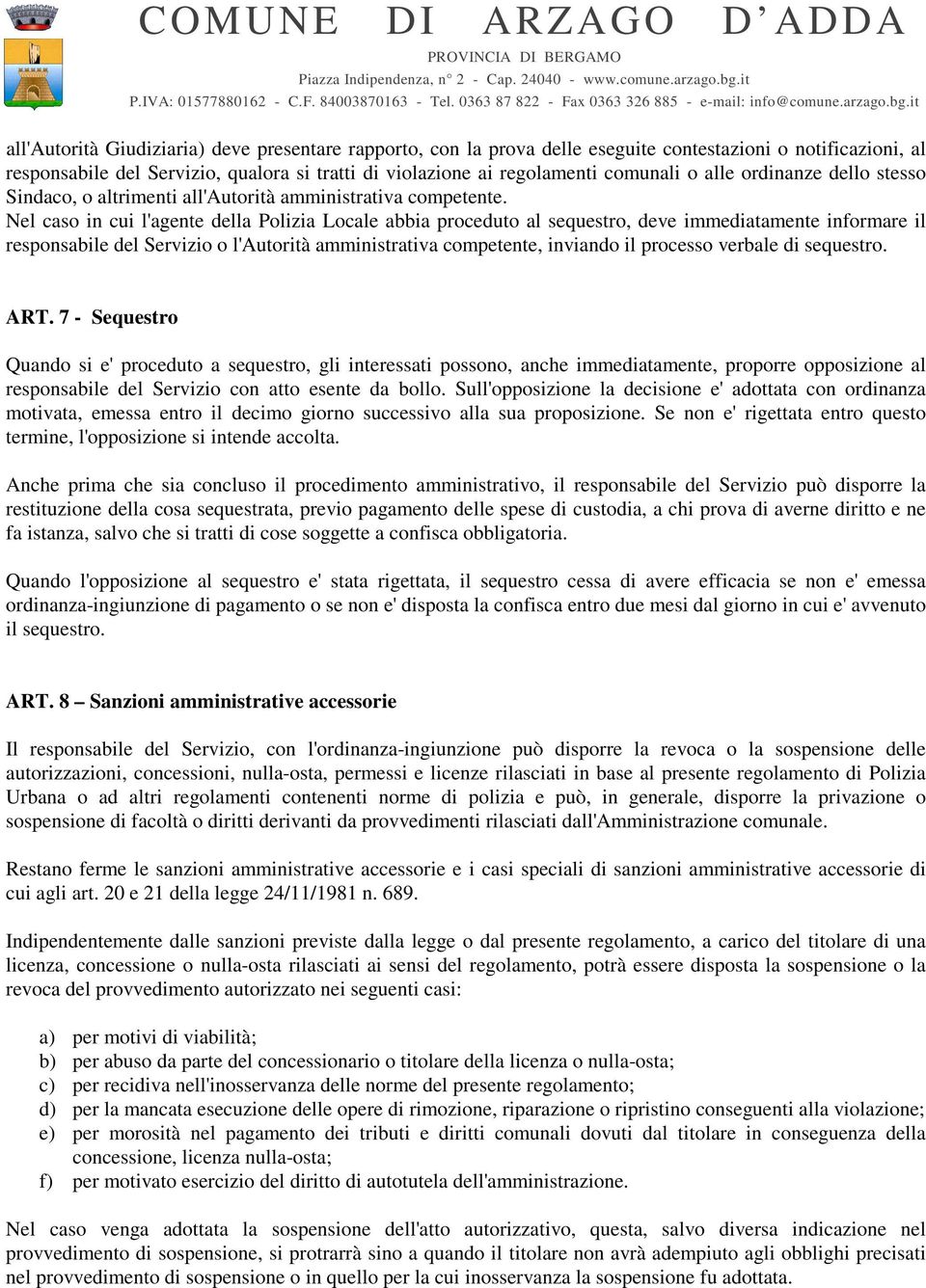 COMUNE DI ARZAGO D'ADDA
PROVINCIA DI BERGAMO
Piazza Indipendenza, n° 2 - Cap. 24040 - www.comune.arzago.bg.it
P.IVA: 01577880162 - C.F. 84003870163 - Tel. 0363 87 822 - Fax 0363 326 885 - e-mail: info@comune.arzago.bg.it

all'Autorità Giudiziaria) deve presentare rapporto, con la prova delle eseguite contestazioni o notificazioni, al responsabile del Servizio, qualora si tratti di violazione ai regolamenti comunali o alle ordinanze dello stesso Sindaco, o altrimenti all'Autorità amministrativa competente.
Nel caso in cui l'agente della Polizia Locale abbia proceduto al sequestro, deve immediatamente informare il responsabile del Servizio o l'Autorità amministrativa competente, inviando il processo verbale di sequestro.

ART. 7 - Sequestro

Quando si e' proceduto a sequestro, gli interessati possono, anche immediatamente, proporre opposizione al responsabile del Servizio con atto esente da bollo. Sull'opposizione la decisione e' adottata con ordinanza motivata, emessa entro il decimo giorno successivo alla sua proposizione. Se non e' rigettata entro questo termine, l'opposizione si intende accolta.

Anche prima che sia concluso il procedimento amministrativo, il responsabile del Servizio può disporre la restituzione della cosa sequestrata, previo pagamento delle spese di custodia, a chi prova di averne diritto e ne fa istanza, salvo che si tratti di cose soggette a confisca obbligatoria.

Quando l'opposizione al sequestro e' stata rigettata, il sequestro cessa di avere efficacia se non e' emessa ordinanza-ingiunzione di pagamento o se non e' disposta la confisca entro due mesi dal giorno in cui e' avvenuto il sequestro.

ART. 8 – Sanzioni amministrative accessorie

Il responsabile del Servizio, con l'ordinanza-ingiunzione può disporre la revoca o la sospensione delle autorizzazioni, concessioni, nulla-osta, permessi e licenze rilasciati in base al presente regolamento di Polizia Urbana o ad altri regolamenti contenenti norme di polizia e può, in generale, disporre la privazione o sospensione di facoltà o diritti derivanti da provvedimenti rilasciati dall'Amministrazione comunale.

Restano ferme le sanzioni amministrative accessorie e i casi speciali di sanzioni amministrative accessorie di cui agli art. 20 e 21 della legge 24/11/1981 n. 689.

Indipendentemente dalle sanzioni previste dalla legge o dal presente regolamento, a carico del titolare di una licenza, concessione o nulla-osta rilasciati ai sensi del regolamento, potrà essere disposta la sospensione o la revoca del provvedimento autorizzato nei seguenti casi:

a) per motivi di viabilità;
b) per abuso da parte del concessionario o titolare della licenza o nulla-osta;
c) per recidiva nell'inosservanza delle norme del presente regolamento;
d) per la mancata esecuzione delle opere di rimozione, riparazione o ripristino conseguenti alla violazione;
e) per morosità nel pagamento dei tributi e diritti comunali dovuti dal titolare in conseguenza della concessione, licenza nulla-osta;
f) per motivato esercizio del diritto di autotutela dell'amministrazione.

Nel caso venga adottata la sospensione dell'atto autorizzativo, questa, salvo diversa indicazione nel provvedimento di sospensione, si protrarrà sino a quando il titolare non avrà adempiuto agli obblighi precisati nel provvedimento di sospensione o in quello per la cui inosservanza la sospensione fu adottata.